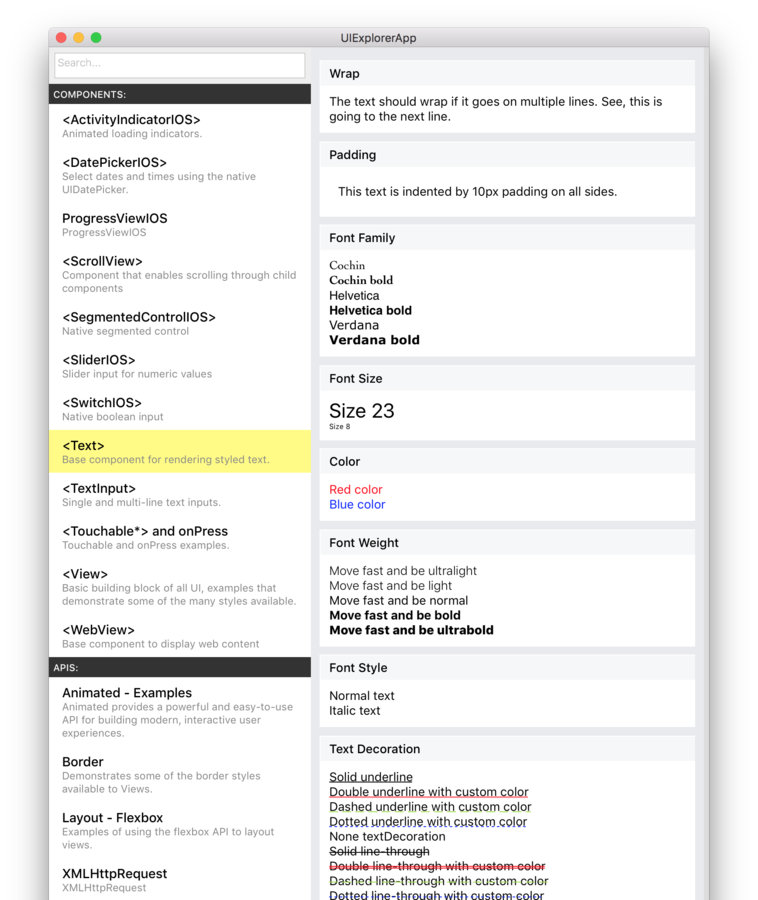 UIExplorerApp

Search...

COMPONENTS:

<ActivityIndicatorIOS>
Animated loading indicators.

<DatePickerIOS>
Select dates and times using the native UIDatePicker.

ProgressViewIOS
ProgressViewIOS

<ScrollView>
Component that enables scrolling through child components

<SegmentedControlIOS>
Native segmented control

<SliderIOS>
Slider input for numeric values

<SwitchIOS>
Native boolean input

<Text>
Base component for rendering styled text.

<TextInput>
Single and multi-line text inputs.

<Touchable*> and onPress
Touchable and onPress examples.

<View>
Basic building block of all UI, examples that demonstrate some of the many styles available.

<WebView>
Base component to display web content

APIS:

Animated - Examples
Animated provides a powerful and easy-to-use API for building modern, interactive user experiences.

Border
Demonstrates some of the border styles available to Views.

Layout - Flexbox
Examples of using the flexbox API to layout views.

XMLHttpRequest
XMLHttpRequest

Wrap

The text should wrap if it goes on multiple lines. See, this is going to the next line.

Padding

This text is indented by 10px padding on all sides.

Font Family

Cochin
Cochin bold
Helvetica
Helvetica bold
Verdana
Verdana bold

Font Size

Size 23
Size 8

Color

Red color
Blue color

Font Weight

Move fast and be ultralight
Move fast and be light
Move fast and be normal
Move fast and be bold
Move fast and be ultrabold

Font Style

Normal text
Italic text

Text Decoration

Solid underline
Double underline with custom color
Dashed underline with custom color
Dotted underline with custom color
None textDecoration
Solid line-through
Double line-through with custom color
Dashed line-through with custom color
Dotted line-through with custom color